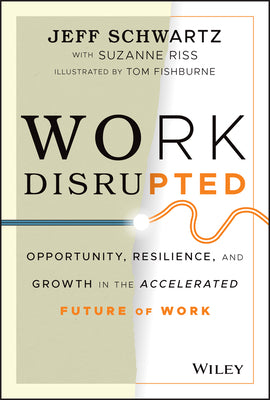 JEFF SCHWARTZ
WITH SUZANNE RISS
ILLUSTRATED BY TOM FISHBURNE

WORK
DISRUPTED

OPPORTUNITY, RESILIENCE, AND
GROWTH IN THE ACCELERATED
FUTURE OF WORK

WILEY